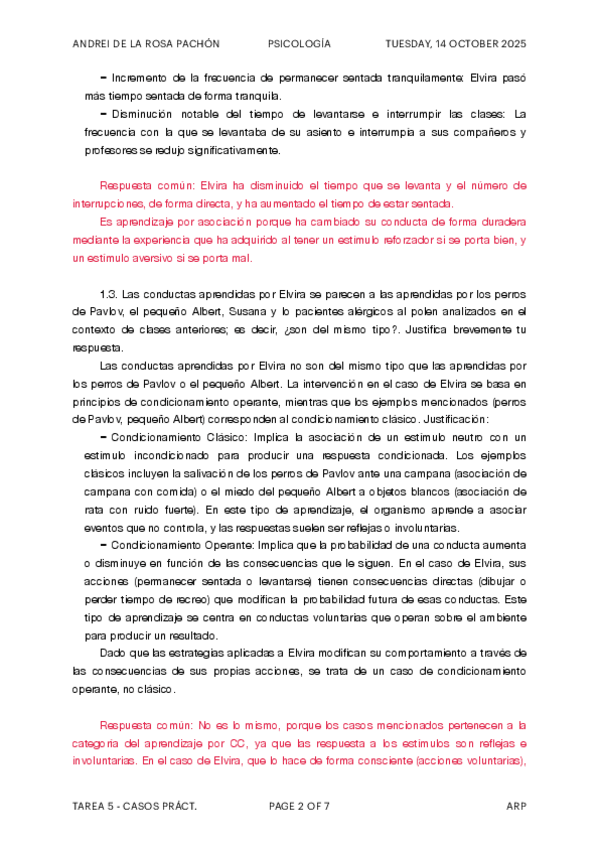 ANDREI DE LA ROSA PACHÓN PSICOLOGÍA TUESDAY, 14 OCTOBER 2025

– Incremento de la frecuencia de permanecer sentada tranquilamente: Elvira pasó más tiempo sentada de forma tranquila.

– Disminución notable del tiempo de levantarse e interrumpir las clases: La frecuencia con la que se levantaba de su asiento e interrumpía a sus compañeros y profesores se redujo significativamente.

Respuesta común: Elvira ha disminuido el tiempo que se levanta y el número de interrupciones, de forma directa, y ha aumentado el tiempo de estar sentada.

Es aprendizaje por asociación porque ha cambiado su conducta de forma duradera mediante la experiencia que ha adquirido al tener un estímulo reforzador si se porta bien, y un estímulo aversivo si se porta mal.

1.3. Las conductas aprendidas por Elvira se parecen a las aprendidas por los perros de Pavlov, el pequeño Albert, Susana y lo pacientes alérgicos al polen analizados en el contexto de clases anteriores; es decir, ¿son del mismo tipo?. Justifica brevemente tu respuesta.

Las conductas aprendidas por Elvira no son del mismo tipo que las aprendidas por los perros de Pavlov o el pequeño Albert. La intervención en el caso de Elvira se basa en principios de condicionamiento operante, mientras que los ejemplos mencionados (perros de Pavlov, pequeño Albert) corresponden al condicionamiento clásico. Justificación:

– Condicionamiento Clásico: Implica la asociación de un estímulo neutro con un estímulo incondicionado para producir una respuesta condicionada. Los ejemplos clásicos incluyen la salivación de los perros de Pavlov ante una campana (asociación de campana con comida) o el miedo del pequeño Albert a objetos blancos (asociación de rata con ruido fuerte). En este tipo de aprendizaje, el organismo aprende a asociar eventos que no controla, y las respuestas suelen ser reflejas o involuntarias.

– Condicionamiento Operante: Implica que la probabilidad de una conducta aumenta o disminuye en función de las consecuencias que le siguen. En el caso de Elvira, sus acciones (permanecer sentada o levantarse) tienen consecuencias directas (dibujar o perder tiempo de recreo) que modifican la probabilidad futura de esas conductas. Este tipo de aprendizaje se centra en conductas voluntarias que operan sobre el ambiente para producir un resultado.

Dado que las estrategias aplicadas a Elvira modifican su comportamiento a través de las consecuencias de sus propias acciones, se trata de un caso de condicionamiento operante, no clásico.

Respuesta común: No es lo mismo, porque los casos mencionados pertenecen a la categoría del aprendizaje por CC, ya que las respuesta a los estímulos son reflejas e involuntarias. En el caso de Elvira, que lo hace de forma consciente (acciones voluntarias),

TAREA 5 - CASOS PRÁCT. PAGE 2 OF 7 ARP